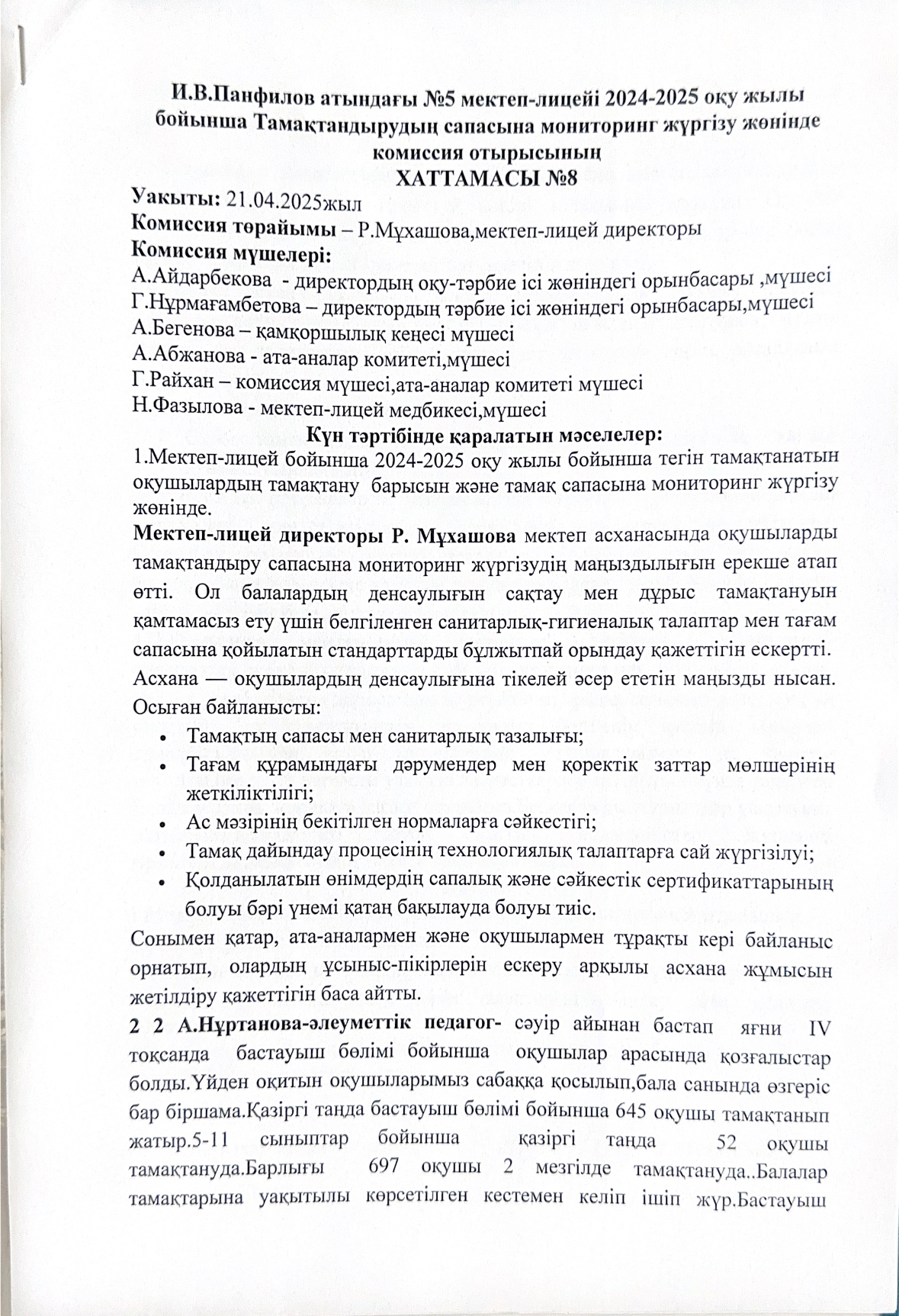 И.В.Панфилов атындағы №5 мектеп-лицейі 2024-2025 оқу жылы бойынша Тамақтандырудың сапасына мониторинг жүргізу жөнінде комиссия отырысының
ХАТТАМАСЫ №8

Уақыты: 21.04.2025жыл
Комиссия төрайымы – Р.Мұхашова,мектеп-лицей директоры
Комиссия мүшелері:
А.Айдарбекова - директордың оқу-тәрбие ісі жөніндегі орынбасары ,мүшесі
Г.Нұрмағамбетова – директордың тәрбие ісі жөніндегі орынбасары,мүшесі
А.Бегенова – қамқоршылық кеңесі мүшесі
А.Абжанова - ата-аналар комитеті,мүшесі
Г.Райхан – комиссия мүшесі,ата-аналар комитеті мүшесі
Н.Фазылова - мектеп-лицей медбикесі,мүшесі
Күн тәртібінде қаралатын мәселелер:
1.Мектеп-лицей бойынша 2024-2025 оқу жылы бойынша тегін тамақтанатын оқушылардың тамақтану барысын және тамақ сапасына мониторинг жүргізу жөнінде.
Мектеп-лицей директоры Р. Мұхашова мектеп асханасында оқушыларды тамақтандыру сапасына мониторинг жүргізудің маңыздылығын ерекше атап өтті. Ол балалардың денсаулығын сақтау мен дұрыс тамақтануын қамтамасыз ету үшін белгіленген санитарлық-гигиеналық талаптар мен тағам сапасына қойылатын стандарттарды бұлжытпай орындау қажеттігін ескертті. Асхана — оқушылардың денсаулығына тікелей әсер ететін маңызды нысан. Осыған байланысты:
• Тамақтың сапасы мен санитарлық тазалығы;
• Тағам құрамындағы дәрумендер мен қоректік заттар мөлшерінің жеткіліктілігі;
• Ас мәзірінің бекітілген нормаларға сәйкестігі;
• Тамақ дайындау процесінің технологиялық талаптарға сай жүргізілуі;
• Қолданылатын өнімдердің сапалық және сәйкестік сертификаттарының болуы бәрі үнемі қатаң бақылауда болуы тиіс.
Сонымен қатар, ата-аналармен және оқушылармен тұрақты кері байланыс орнатып, олардың ұсыныс-пікірлерін ескеру арқылы асхана жұмысын жетілдіру қажеттігін баса айтты.
2 2 А.Нұртанова-әлеуметтік педагог- сәуір айынан бастап яғни IV тоқсанда бастауыш бөлімі бойынша оқушылар арасында қозғалыстар болды.Үйден оқитын оқушыларымыз сабаққа қосылып,бала санында өзгеріс бар біршама.Қазіргі таңда бастауыш бөлімі бойынша 645 оқушы тамақтанып жатыр.5-11 сыныптар бойынша қазіргі таңда 52 оқушы тамақтануда.Барлығы 697 оқушы 2 мезгілде тамақтануда..Балалар тамақтарына уақытылы көрсетілген кестемен келіп ішіп жүр.Бастауыш